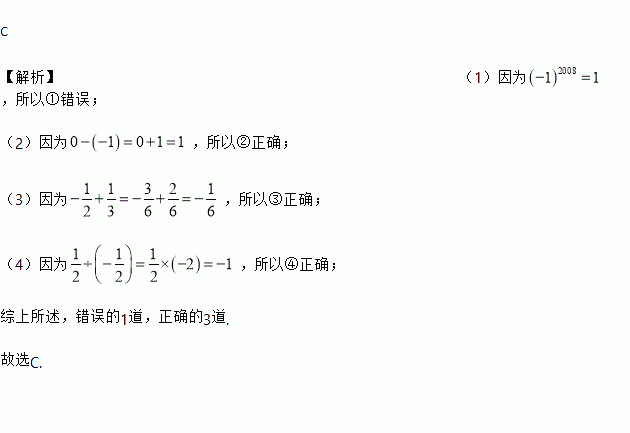 C

【解析】（1）因为$(-1)^{2008}=1$，所以①错误；

（2）因为$0-(-1)=0+1=1$，所以②正确；

（3）因为$-\frac{1}{2}+\frac{1}{3}=-\frac{3}{6}+\frac{2}{6}=-\frac{1}{6}$，所以③正确；

（4）因为$\frac{1}{2}\div\left(-\frac{1}{2}\right)=\frac{1}{2}\times(-2)=-1$，所以④正确；

综上所述，错误的1道，正确的3道.

故选C.